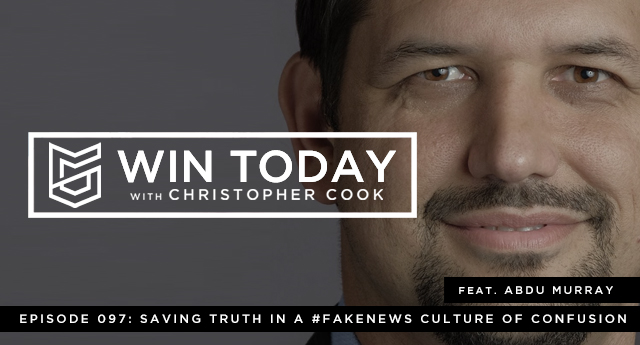 WIN TODAY
WITH CHRISTOPHER COOK

FEAT. ABDU MURRAY

EPISODE 097: SAVING TRUTH IN A #FAKENEWS CULTURE OF CONFUSION